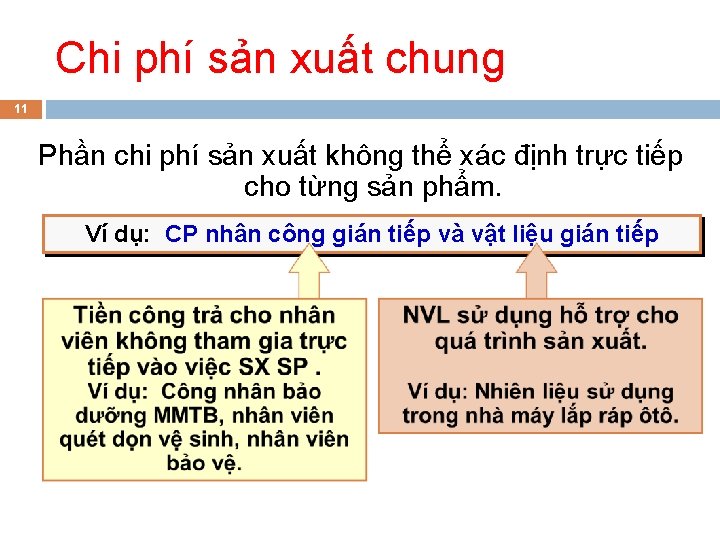 Chi phí sản xuất chung

11

Phần chi phí sản xuất không thể xác định trực tiếp cho từng sản phẩm.

Ví dụ: CP nhân công gián tiếp và vật liệu gián tiếp

Tiền công trả cho nhân viên không tham gia trực tiếp vào việc SX SP .
Ví dụ: Công nhân bảo dưỡng MMTB, nhân viên quét dọn vệ sinh, nhân viên bảo vệ.

NVL sử dụng hỗ trợ cho quá trình sản xuất.

Ví dụ: Nhiên liệu sử dụng trong nhà máy lắp ráp ôtô.